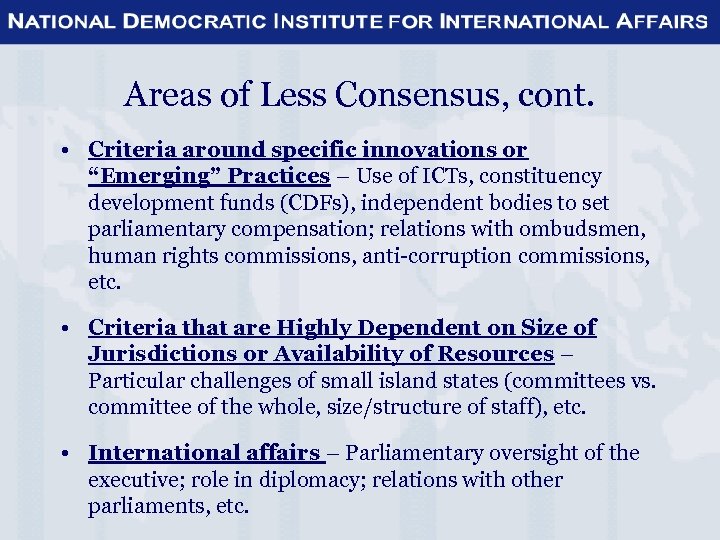 NATIONAL DEMOCRATIC INSTITUTE FOR INTERNATIONAL AFFAIRS

Areas of Less Consensus, cont.

• Criteria around specific innovations or "Emerging" Practices – Use of ICTs, constituency development funds (CDFs), independent bodies to set parliamentary compensation; relations with ombudsmen, human rights commissions, anti-corruption commissions, etc.

• Criteria that are Highly Dependent on Size of Jurisdictions or Availability of Resources – Particular challenges of small island states (committees vs. committee of the whole, size/structure of staff), etc.

• International affairs – Parliamentary oversight of the executive; role in diplomacy; relations with other parliaments, etc.